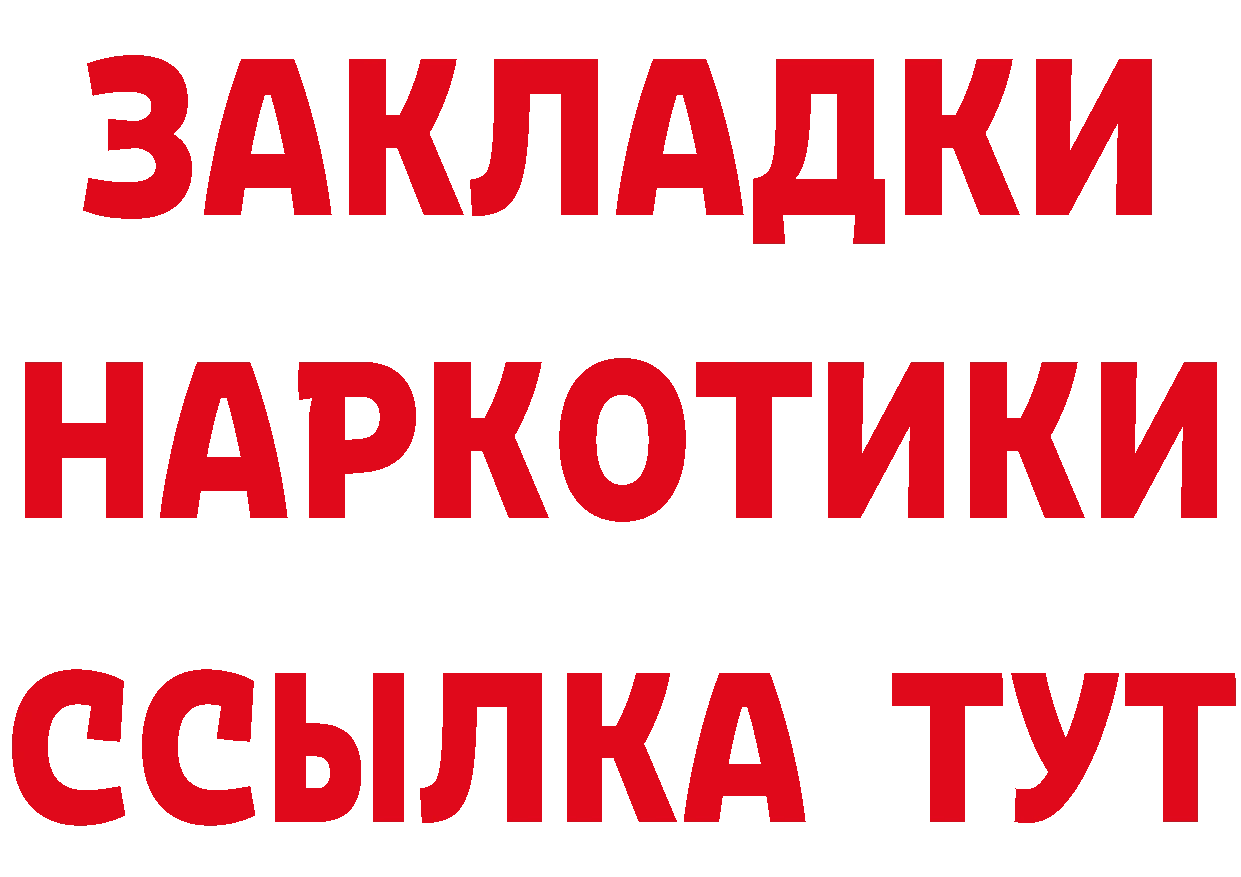 ЗАКЛАДКИ НАРКОТИКИ ССЫЛКА ТУТ